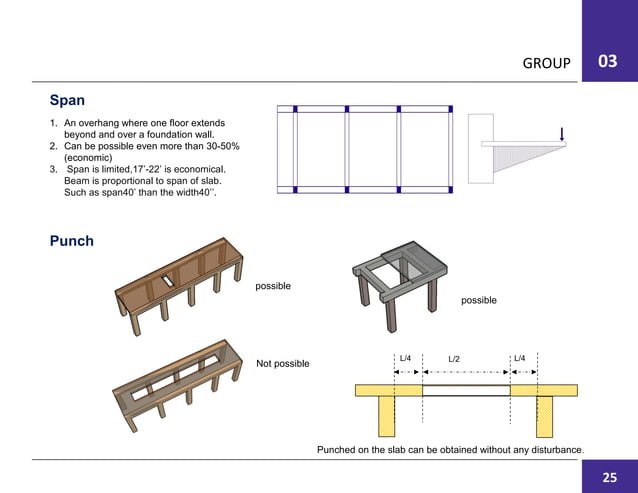 GROUP 03

Span

1. An overhang where one floor extends beyond and over a foundation wall.
2. Can be possible even more than 30-50% (economic)
3. Span is limited,17'-22' is economical. Beam is proportional to span of slab. Such as span40' than the width40''.

Punch

possible

possible

Not possible

L/4 L/2 L/4

Punched on the slab can be obtained without any disturbance.

25